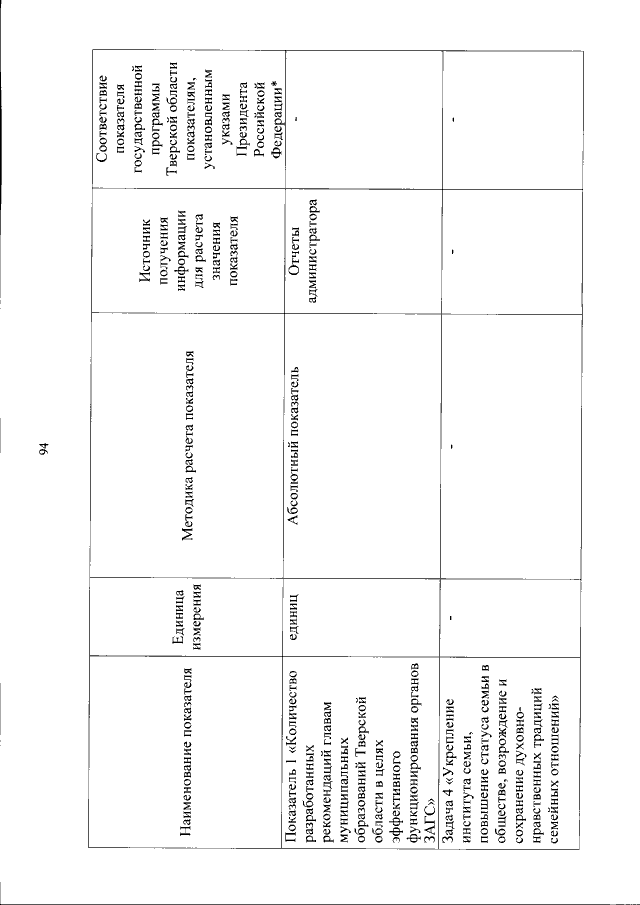 94

| Наименование показателя | Единица измерения | Методика расчета показателя | Источник получения информации для расчета значения показателя | Соответствие показателя государственной программы Тверской области показателям, установленным указами Президента Российской Федерации* |
|---|---|---|---|---|
| Показатель 1 «Количество разработанных рекомендаций главам муниципальных образований Тверской области в целях эффективного функционирования органов ЗАГС» | единиц | Абсолютный показатель | Отчеты администратора | - |
| Задача 4 «Укрепление института семьи, повышение статуса семьи в обществе, возрождение и сохранение духовно-нравственных традиций семейных отношений» | - | - | - | - |